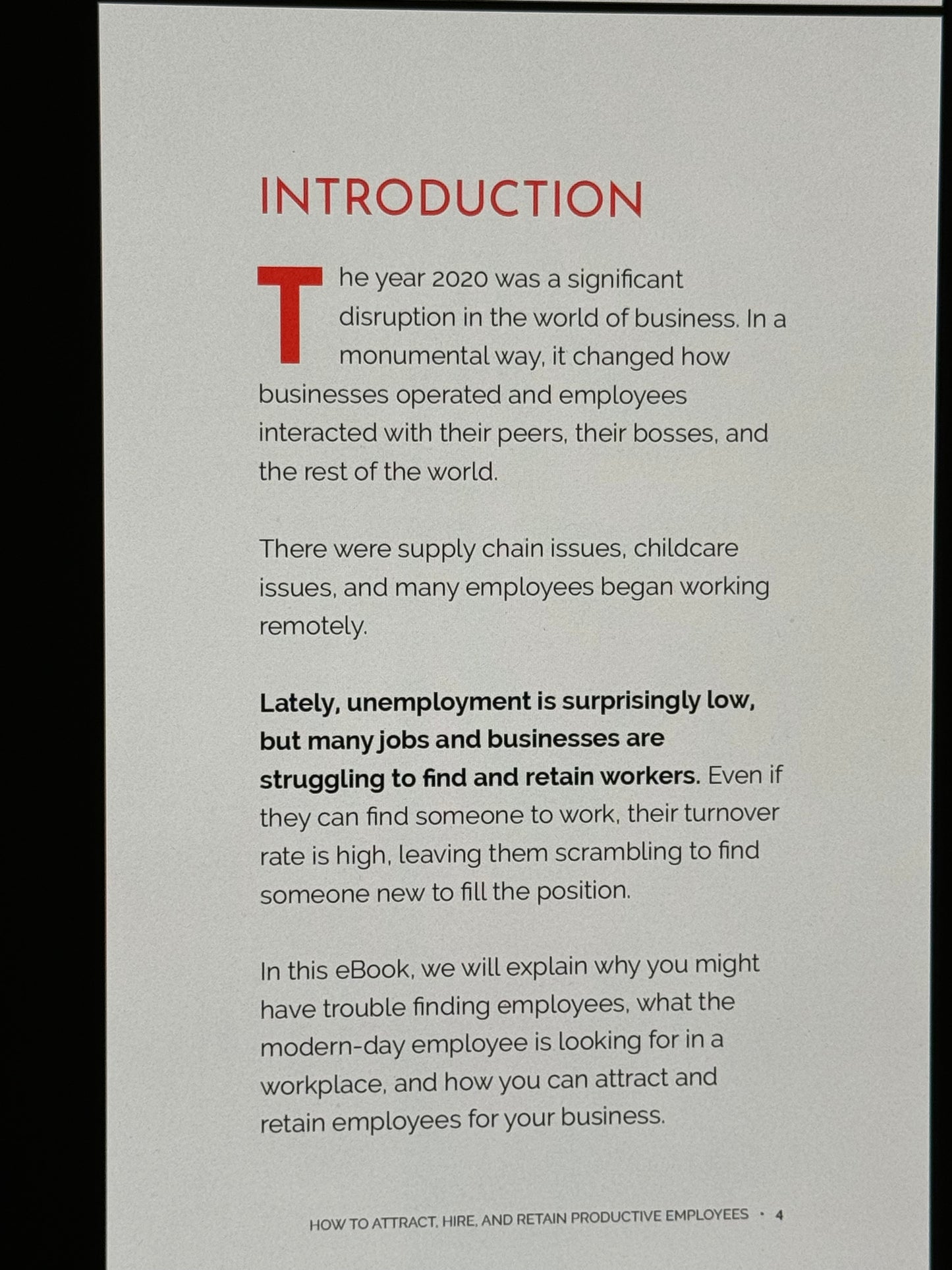 INTRODUCTION

The year 2020 was a significant disruption in the world of business. In a monumental way, it changed how businesses operated and employees interacted with their peers, their bosses, and the rest of the world.

There were supply chain issues, childcare issues, and many employees began working remotely.

Lately, unemployment is surprisingly low, but many jobs and businesses are struggling to find and retain workers. Even if they can find someone to work, their turnover rate is high, leaving them scrambling to find someone new to fill the position.

In this eBook, we will explain why you might have trouble finding employees, what the modern-day employee is looking for in a workplace, and how you can attract and retain employees for your business.

HOW TO ATTRACT, HIRE, AND RETAIN PRODUCTIVE EMPLOYEES • 4